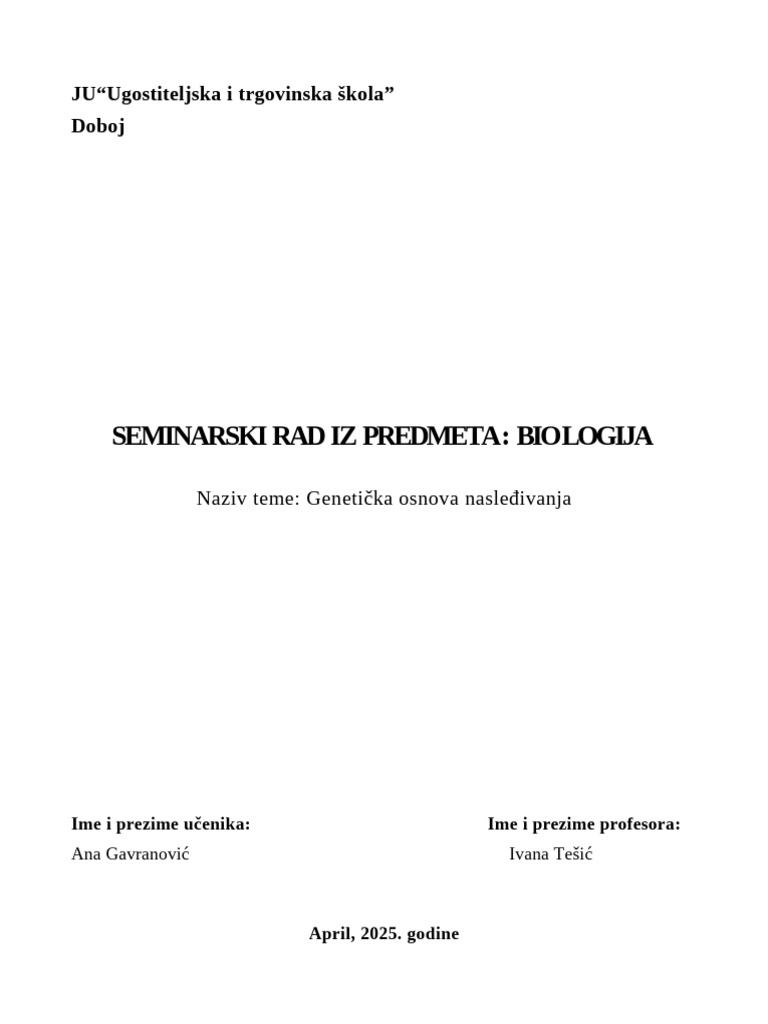 JU“Ugostiteljska i trgovinska škola”
Doboj

SEMINARSKI RAD IZ PREDMETA: BIOLOGIJA

Naziv teme: Genetička osnova nasleđivanja

Ime i prezime učenika:
Ana Gavranović

Ime i prezime profesora:
Ivana Tešić

April, 2025. godine